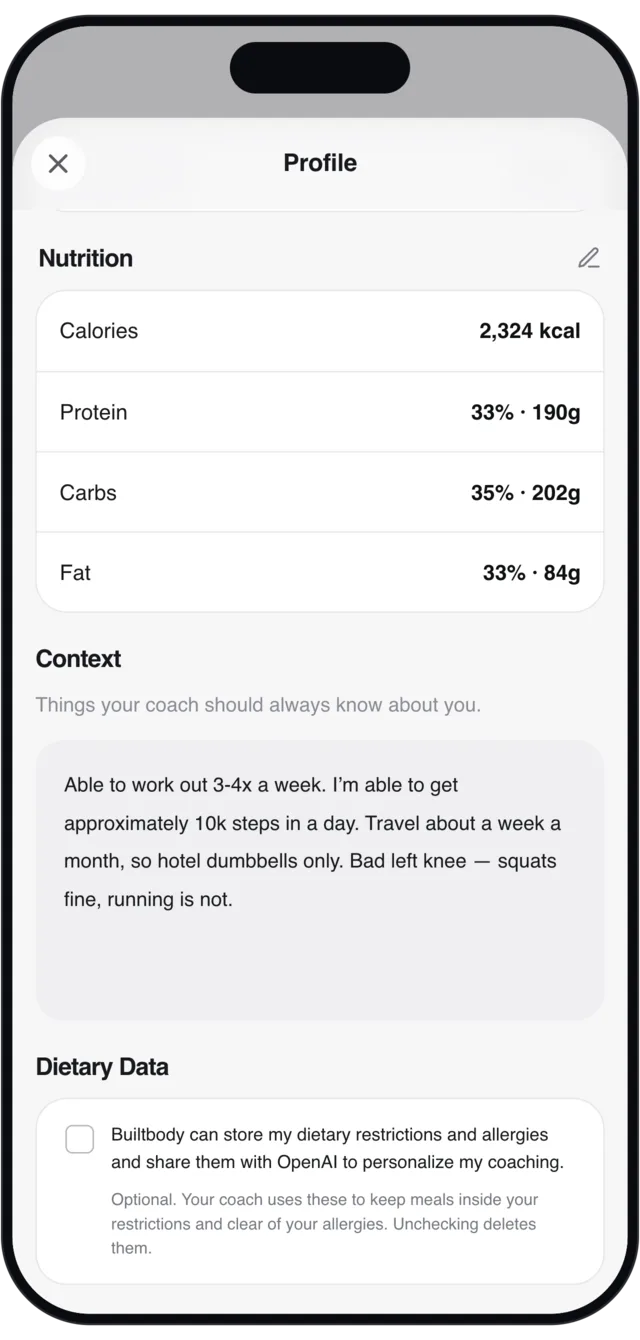 Profile

Nutrition

| Calories | 2,324 kcal |
|---|---|
| Protein | 33% · 190g |
| Carbs | 35% · 202g |
| Fat | 33% · 84g |

Context

Things your coach should always know about you.

Able to work out 3-4x a week. I'm able to get approximately 10k steps in a day. Travel about a week a month, so hotel dumbbells only. Bad left knee — squats fine, running is not.

Dietary Data

Builtbody can store my dietary restrictions and allergies and share them with OpenAI to personalize my coaching.

Optional. Your coach uses these to keep meals inside your restrictions and clear of your allergies. Unchecking deletes them.